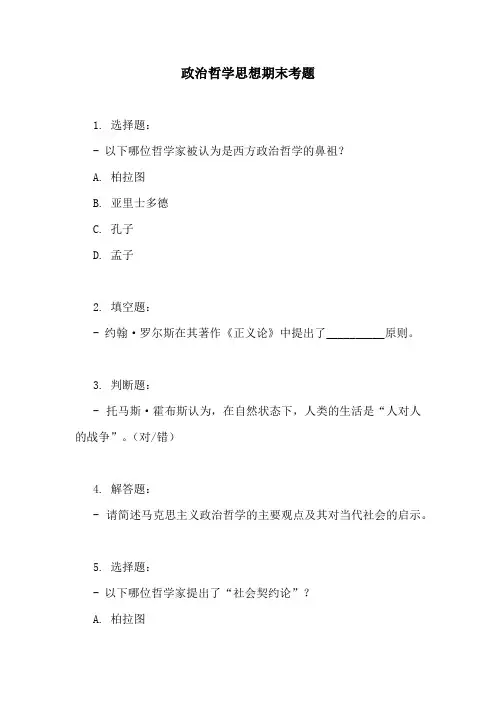 政治哲学思想期末考题

1. 选择题：

- 以下哪位哲学家被认为是西方政治哲学的鼻祖？

A. 柏拉图

B. 亚里士多德

C. 孔子

D. 孟子

2. 填空题：

- 约翰·罗尔斯在其著作《正义论》中提出了__________原则。

3. 判断题：

- 托马斯·霍布斯认为，在自然状态下，人类的生活是“人对人的战争”。（对/错）

4. 解答题：

- 请简述马克思主义政治哲学的主要观点及其对当代社会的启示。

5. 选择题：

- 以下哪位哲学家提出了“社会契约论”？

A. 柏拉图